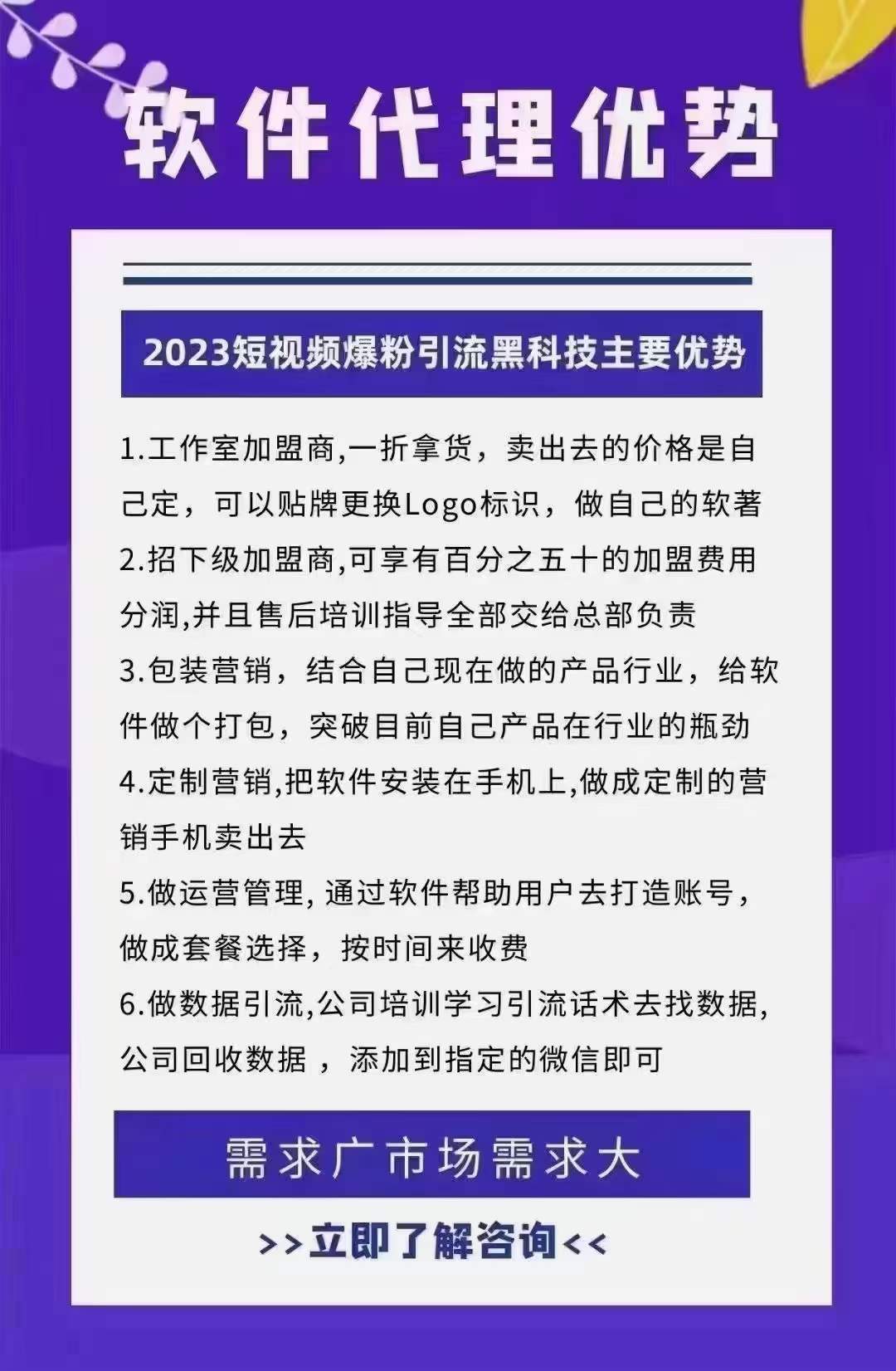 软件代理优势

2023短视频爆粉引流黑科技主要优势

1.工作室加盟商,一折拿货，卖出去的价格是自己定，可以贴牌更换Logo标识，做自己的软著

2.招下级加盟商,可享有百分之五十的加盟费用分润,并且售后培训指导全部交给总部负责

3.包装营销，结合自己现在做的产品行业，给软件做个打包，突破目前自己产品在行业的瓶劲

4.定制营销,把软件安装在手机上,做成定制的营销手机卖出去

5.做运营管理, 通过软件帮助用户去打造账号，做成套餐选择，按时间来收费

6.做数据引流,公司培训学习引流话术去找数据,公司回收数据 ，添加到指定的微信即可

需求广市场需求大

>>立即了解咨询<<